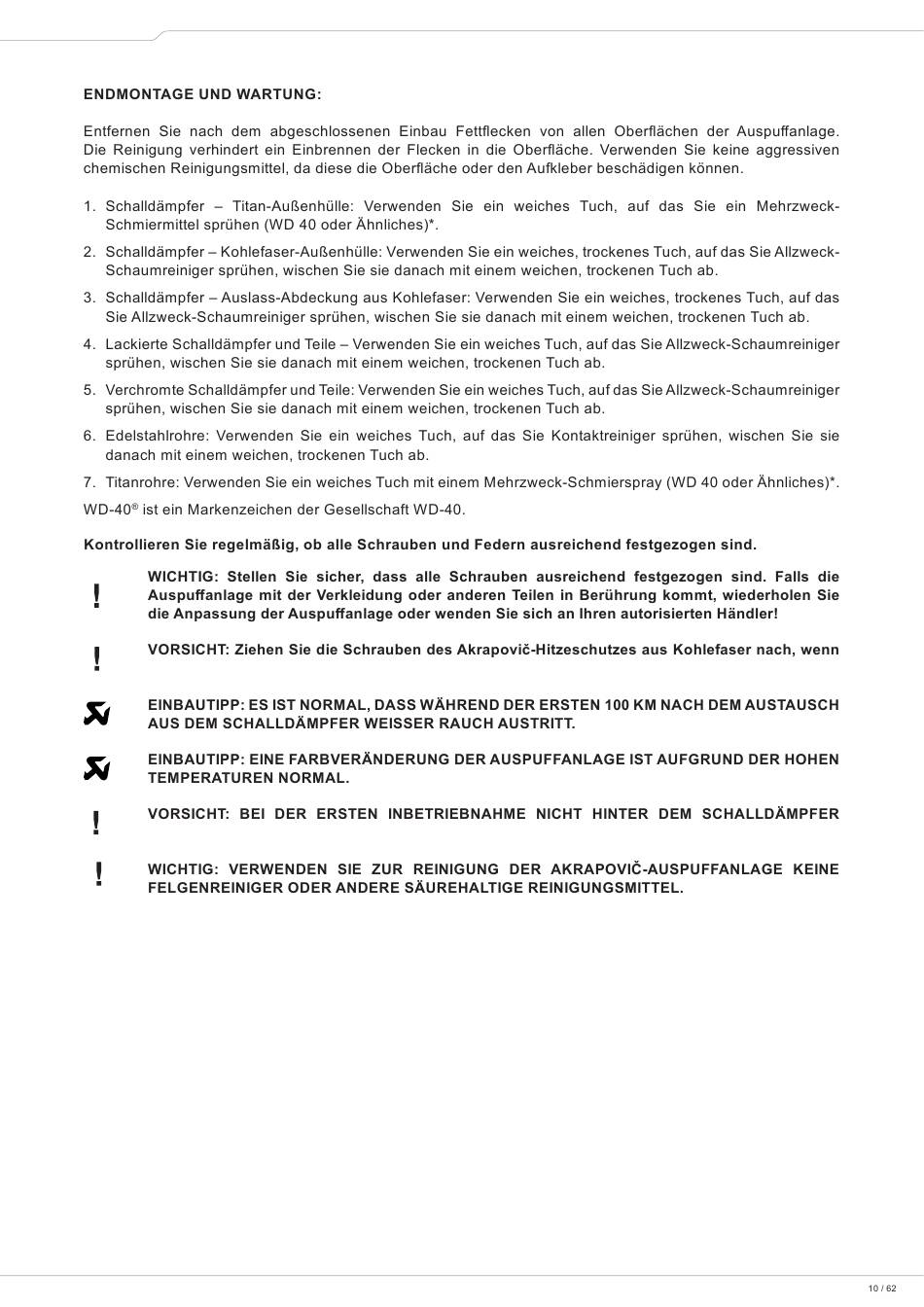 ENDMONTAGE UND WARTUNG:

Entfernen Sie nach dem abgeschlossenen Einbau Fettflecken von allen Oberflächen der Auspuffanlage. Die Reinigung verhindert ein Einbrennen der Flecken in die Oberfläche. Verwenden Sie keine aggressiven chemischen Reinigungsmittel, da diese die Oberfläche oder den Aufkleber beschädigen können.

1. Schalldämpfer – Titan-Außenhülle: Verwenden Sie ein weiches Tuch, auf das Sie ein Mehrzweck-Schmiermittel sprühen (WD 40 oder Ähnliches)*.
2. Schalldämpfer – Kohlefaser-Außenhülle: Verwenden Sie ein weiches, trockenes Tuch, auf das Sie Allzweck-Schaumreiniger sprühen, wischen Sie sie danach mit einem weichen, trockenen Tuch ab.
3. Schalldämpfer – Auslass-Abdeckung aus Kohlefaser: Verwenden Sie ein weiches, trockenes Tuch, auf das Sie Allzweck-Schaumreiniger sprühen, wischen Sie sie danach mit einem weichen, trockenen Tuch ab.
4. Lackierte Schalldämpfer und Teile – Verwenden Sie ein weiches Tuch, auf das Sie Allzweck-Schaumreiniger sprühen, wischen Sie sie danach mit einem weichen, trockenen Tuch ab.
5. Verchromte Schalldämpfer und Teile: Verwenden Sie ein weiches Tuch, auf das Sie Allzweck-Schaumreiniger sprühen, wischen Sie sie danach mit einem weichen, trockenen Tuch ab.
6. Edelstahlrohre: Verwenden Sie ein weiches Tuch, auf das Sie Kontaktreiniger sprühen, wischen Sie sie danach mit einem weichen, trockenen Tuch ab.
7. Titanrohre: Verwenden Sie ein weiches Tuch mit einem Mehrzweck-Schmierspray (WD 40 oder Ähnliches)*.

WD-40® ist ein Markenzeichen der Gesellschaft WD-40.

Kontrollieren Sie regelmäßig, ob alle Schrauben und Federn ausreichend festgezogen sind.

!
WICHTIG: Stellen Sie sicher, dass alle Schrauben ausreichend festgezogen sind. Falls die Auspuffanlage mit der Verkleidung oder anderen Teilen in Berührung kommt, wiederholen Sie die Anpassung der Auspuffanlage oder wenden Sie sich an Ihren autorisierten Händler!

!
VORSICHT: Ziehen Sie die Schrauben des Akrapovič-Hitzeschutzes aus Kohlefaser nach, wenn

EINBAUTIPP: ES IST NORMAL, DASS WÄHREND DER ERSTEN 100 KM NACH DEM AUSTAUSCH AUS DEM SCHALLDÄMPFER WEISSER RAUCH AUSTRITT.

EINBAUTIPP: EINE FARBVERÄNDERUNG DER AUSPUFFANLAGE IST AUFGRUND DER HOHEN TEMPERATUREN NORMAL.

!
VORSICHT: BEI DER ERSTEN INBETRIEBNAHME NICHT HINTER DEM SCHALLDÄMPFER

!
WICHTIG: VERWENDEN SIE ZUR REINIGUNG DER AKRAPOVIČ-AUSPUFFANLAGE KEINE FELGENREINIGER ODER ANDERE SÄUREHALTIGE REINIGUNGSMITTEL.

10 / 62